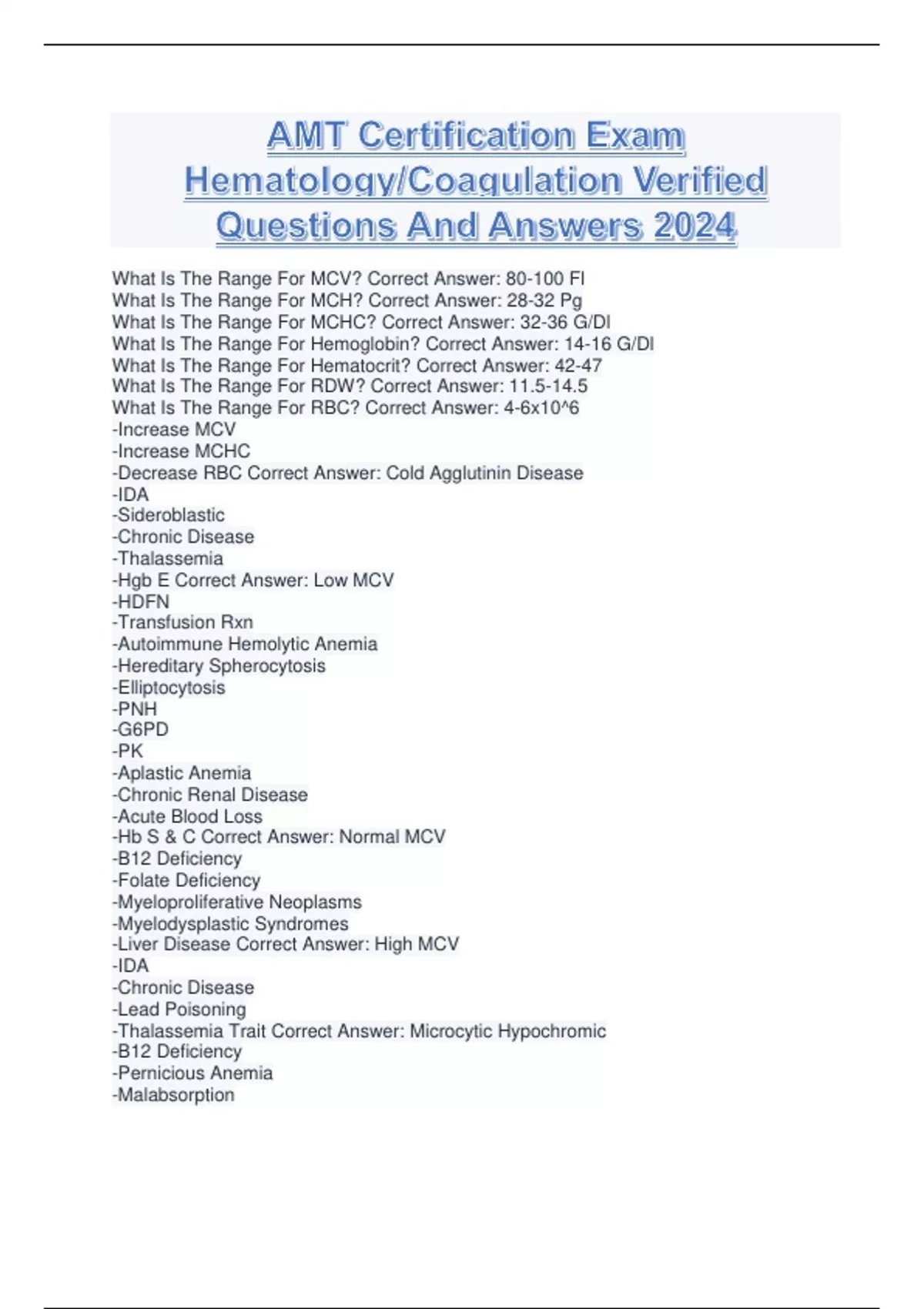 AMT Certification Exam Hematology/Coagulation Verified Questions And Answers 2024

What Is The Range For MCV? Correct Answer: 80-100 Fl
What Is The Range For MCH? Correct Answer: 28-32 Pg
What Is The Range For MCHC? Correct Answer: 32-36 G/Dl
What Is The Range For Hemoglobin? Correct Answer: 14-16 G/Dl
What Is The Range For Hematocrit? Correct Answer: 42-47
What Is The Range For RDW? Correct Answer: 11.5-14.5
What Is The Range For RBC? Correct Answer: 4-6x10^6
-Increase MCV
-Increase MCHC
-Decrease RBC Correct Answer: Cold Agglutinin Disease
-IDA
-Sideroblastic
-Chronic Disease
-Thalassemia
-Hgb E Correct Answer: Low MCV
-HDFN
-Transfusion Rxn
-Autoimmune Hemolytic Anemia
-Hereditary Spherocytosis
-Elliptocytosis
-PNH
-G6PD
-PK
-Aplastic Anemia
-Chronic Renal Disease
-Acute Blood Loss
-Hb S & C Correct Answer: Normal MCV
-B12 Deficiency
-Folate Deficiency
-Myeloproliferative Neoplasms
-Myelodysplastic Syndromes
-Liver Disease Correct Answer: High MCV
-IDA
-Chronic Disease
-Lead Poisoning
-Thalassemia Trait Correct Answer: Microcytic Hypochromic
-B12 Deficiency
-Pernicious Anemia
-Malabsorption